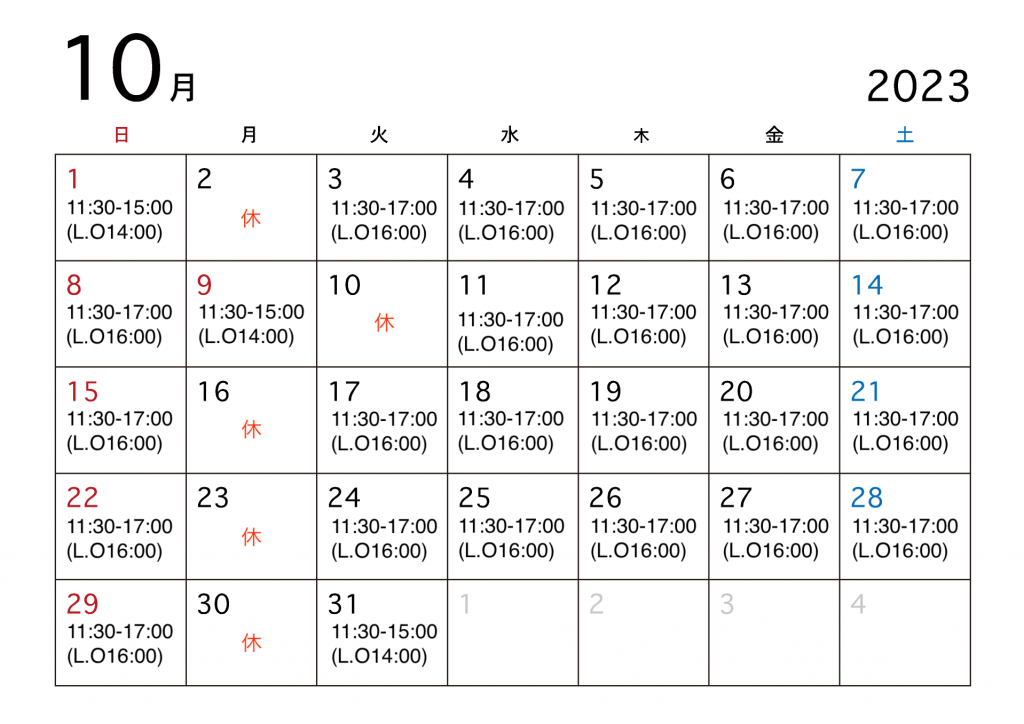 10月

2023

| 日 | 月 | 火 | 水 | 木 | 金 | 土 |
|---|---|---|---|---|---|---|
| 1 11:30-15:00 (L.O14:00) | 2 休 | 3 11:30-17:00 (L.O16:00) | 4 11:30-17:00 (L.O16:00) | 5 11:30-17:00 (L.O16:00) | 6 11:30-17:00 (L.O16:00) | 7 11:30-17:00 (L.O16:00) |
| 8 11:30-17:00 (L.O16:00) | 9 11:30-15:00 (L.O14:00) | 10 休 | 11 11:30-17:00 (L.O16:00) | 12 11:30-17:00 (L.O16:00) | 13 11:30-17:00 (L.O16:00) | 14 11:30-17:00 (L.O16:00) |
| 15 11:30-17:00 (L.O16:00) | 16 休 | 17 11:30-17:00 (L.O16:00) | 18 11:30-17:00 (L.O16:00) | 19 11:30-17:00 (L.O16:00) | 20 11:30-17:00 (L.O16:00) | 21 11:30-17:00 (L.O16:00) |
| 22 11:30-17:00 (L.O16:00) | 23 休 | 24 11:30-17:00 (L.O16:00) | 25 11:30-17:00 (L.O16:00) | 26 11:30-17:00 (L.O16:00) | 27 11:30-17:00 (L.O16:00) | 28 11:30-17:00 (L.O16:00) |
| 29 11:30-17:00 (L.O16:00) | 30 休 | 31 11:30-15:00 (L.O14:00) | 1 | 2 | 3 | 4 |